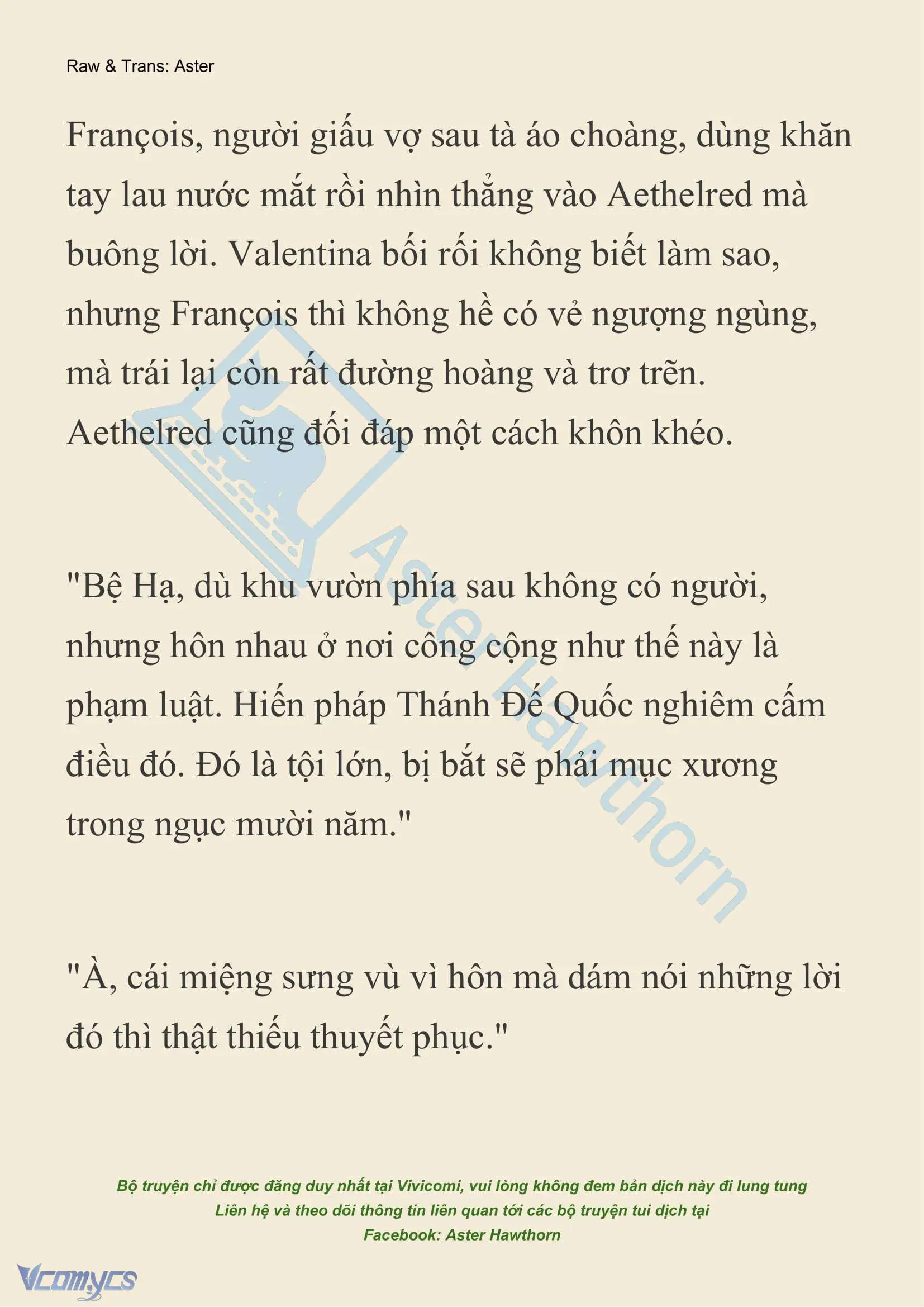 Raw & Trans: Aster

François, người giấu vợ sau tà áo choàng, dùng khăn tay lau nước mắt rồi nhìn thẳng vào Aethelred mà buông lời. Valentina bối rối không biết làm sao, nhưng François thì không hề có vẻ ngượng ngùng, mà trái lại còn rất đường hoàng và trơ trẽn. Aethelred cũng đối đáp một cách khôn khéo.

"Bệ Hạ, dù khu vườn phía sau không có người, nhưng hôn nhau ở nơi công cộng như thế này là phạm luật. Hiến pháp Thánh Đế Quốc nghiêm cấm điều đó. Đó là tội lớn, bị bắt sẽ phải mục xương trong ngục mười năm."

"À, cái miệng sưng vù vì hôn mà dám nói những lời đó thì thật thiếu thuyết phục."

Aster Hawthorn

Bộ truyện chỉ được đăng duy nhất tại Vivicomi, vui lòng không đem bản dịch này đi lung tung
Liên hệ và theo dõi thông tin liên quan tới các bộ truyện tui dịch tại
Facebook: Aster Hawthorn

Vcomycs